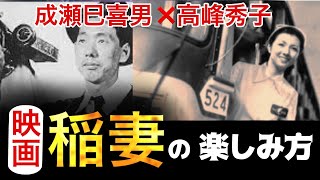 成瀬巳喜男×高峰秀子

524

映画 稲妻の楽しみ方